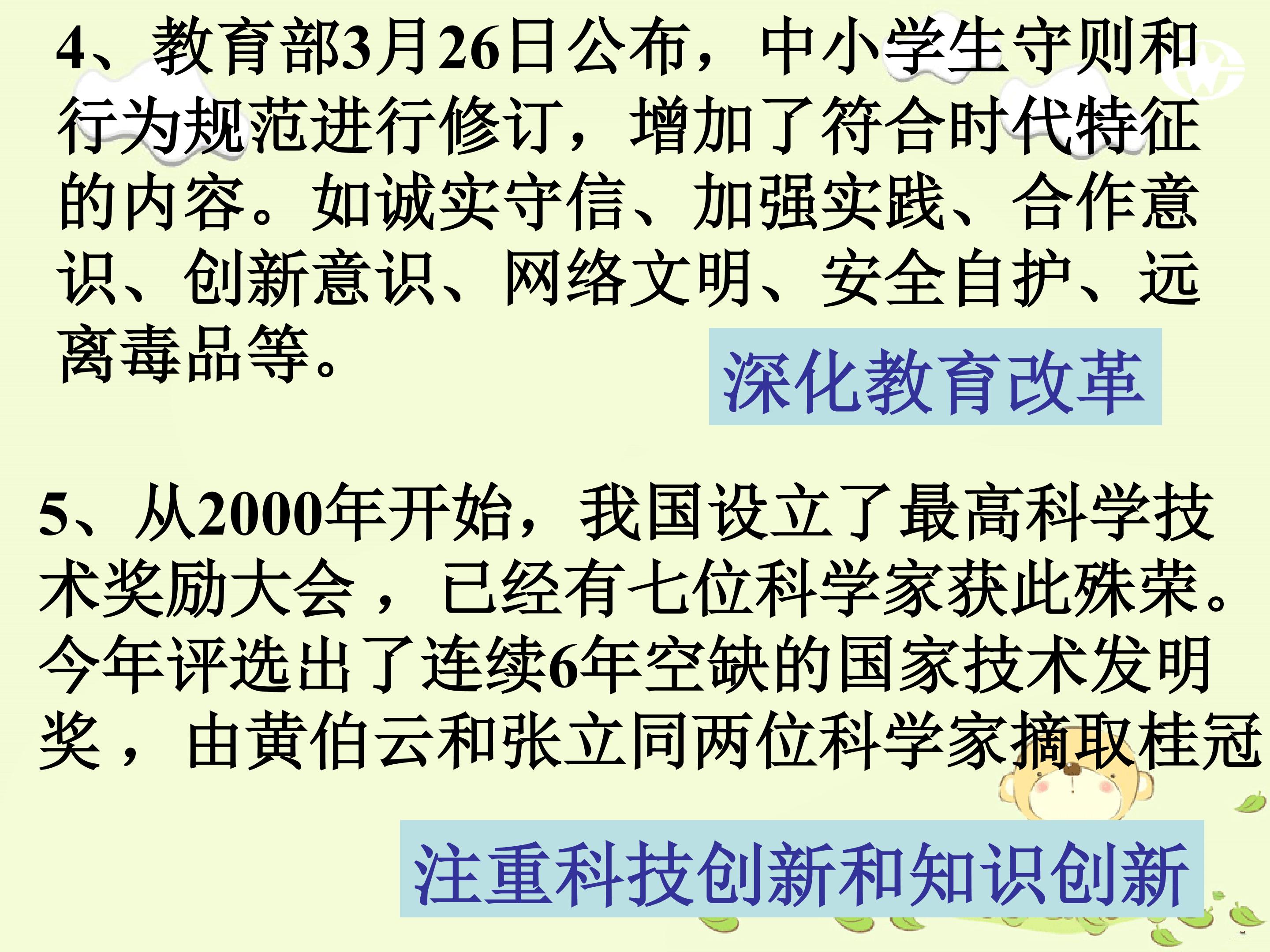 4、教育部3月26日公布，中小学生守则和行为规范进行修订，增加了符合时代特征的内容。如诚实守信、加强实践、合作意识、创新意识、网络文明、安全自护、远离毒品等。

深化教育改革

5、从2000年开始，我国设立了最高科学技术奖励大会，已经有七位科学家获此殊荣。今年评选出了连续6年空缺的国家技术发明奖，由黄伯云和张立同两位科学家摘取桂冠

注重科技创新和知识创新